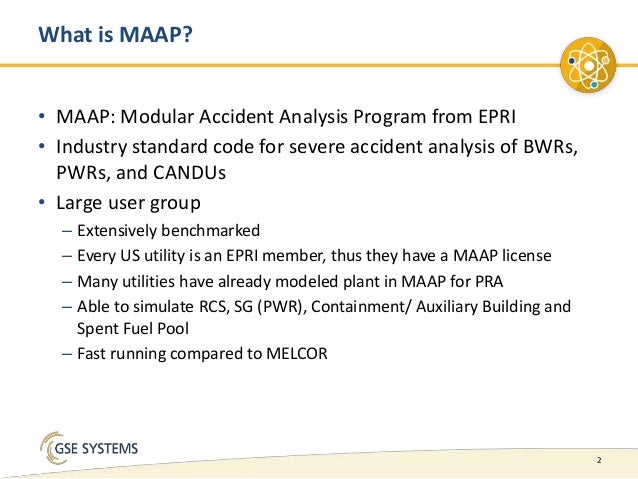 What is MAAP?

• MAAP: Modular Accident Analysis Program from EPRI
• Industry standard code for severe accident analysis of BWRs, PWRs, and CANDUs
• Large user group
– Extensively benchmarked
– Every US utility is an EPRI member, thus they have a MAAP license
– Many utilities have already modeled plant in MAAP for PRA
– Able to simulate RCS, SG (PWR), Containment/ Auxiliary Building and Spent Fuel Pool
– Fast running compared to MELCOR

GSE SYSTEMS

2